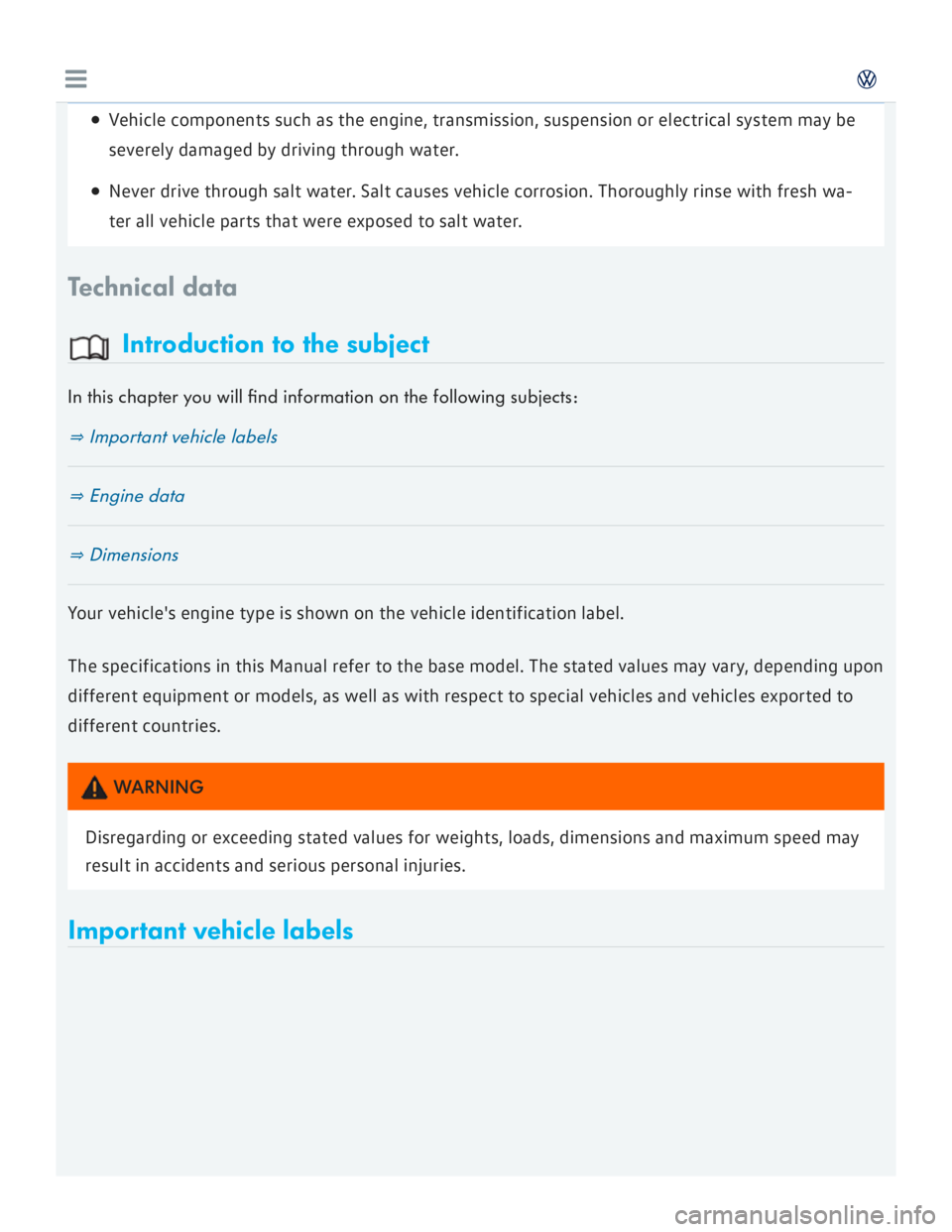 • Vehicle components such as the engine, transmission, suspension or electrical system may be severely damaged by driving through water.

• Never drive through salt water. Salt causes vehicle corrosion. Thoroughly rinse with fresh water all vehicle parts that were exposed to salt water.

Technical data

Introduction to the subject

In this chapter you will find information on the following subjects:

⇒ Important vehicle labels

⇒ Engine data

⇒ Dimensions

Your vehicle's engine type is shown on the vehicle identification label.

The specifications in this Manual refer to the base model. The stated values may vary, depending upon different equipment or models, as well as with respect to special vehicles and vehicles exported to different countries.

WARNING

Disregarding or exceeding stated values for weights, loads, dimensions and maximum speed may result in accidents and serious personal injuries.

Important vehicle labels

carmanualsonline.info